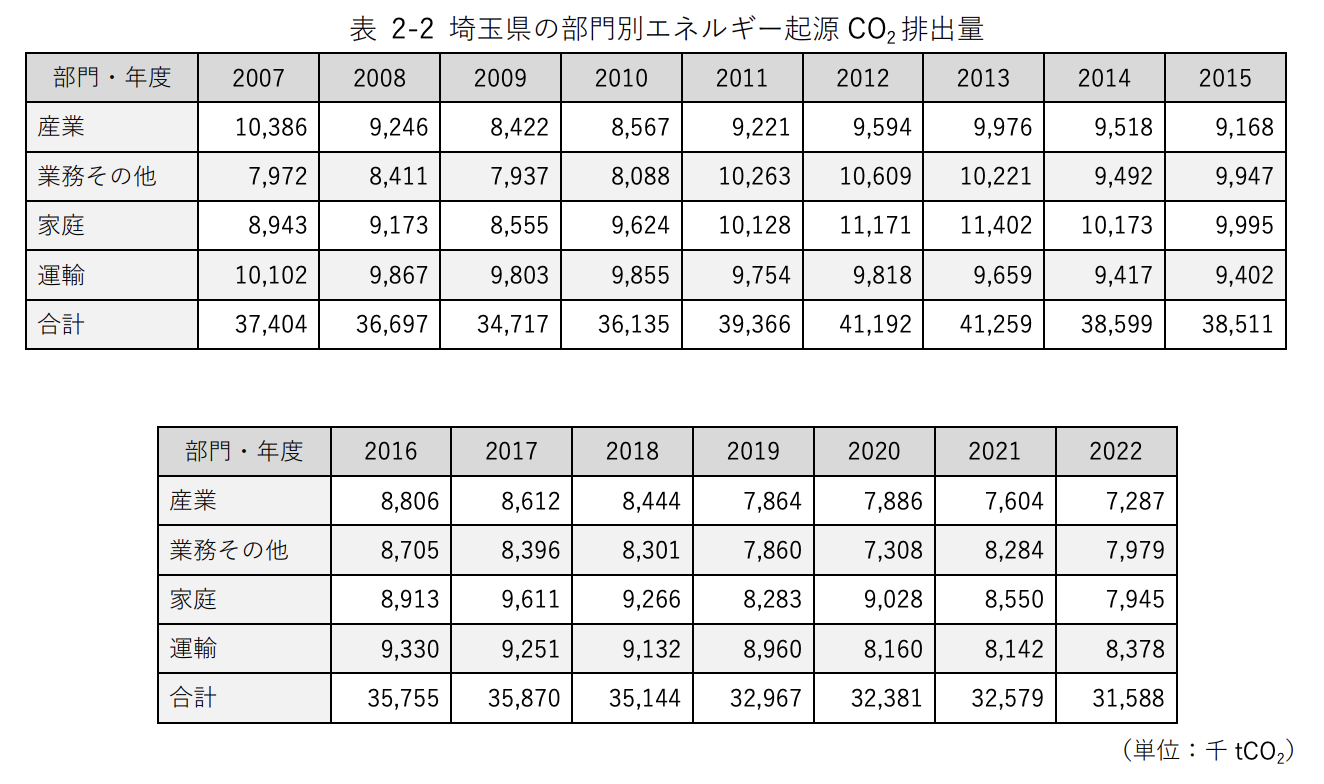 表 2-2 埼玉県の部門別エネルギー起源 $CO_2$ 排出量

| 部門・年度 | 2007 | 2008 | 2009 | 2010 | 2011 | 2012 | 2013 | 2014 | 2015 |
|---|---|---|---|---|---|---|---|---|---|
| 産業 | 10,386 | 9,246 | 8,422 | 8,567 | 9,221 | 9,594 | 9,976 | 9,518 | 9,168 |
| 業務その他 | 7,972 | 8,411 | 7,937 | 8,088 | 10,263 | 10,609 | 10,221 | 9,492 | 9,947 |
| 家庭 | 8,943 | 9,173 | 8,555 | 9,624 | 10,128 | 11,171 | 11,402 | 10,173 | 9,995 |
| 運輸 | 10,102 | 9,867 | 9,803 | 9,855 | 9,754 | 9,818 | 9,659 | 9,417 | 9,402 |
| 合計 | 37,404 | 36,697 | 34,717 | 36,135 | 39,366 | 41,192 | 41,259 | 38,599 | 38,511 |

| 部門・年度 | 2016 | 2017 | 2018 | 2019 | 2020 | 2021 | 2022 |
|---|---|---|---|---|---|---|---|
| 産業 | 8,806 | 8,612 | 8,444 | 7,864 | 7,886 | 7,604 | 7,287 |
| 業務その他 | 8,705 | 8,396 | 8,301 | 7,860 | 7,308 | 8,284 | 7,979 |
| 家庭 | 8,913 | 9,611 | 9,266 | 8,283 | 9,028 | 8,550 | 7,945 |
| 運輸 | 9,330 | 9,251 | 9,132 | 8,960 | 8,160 | 8,142 | 8,378 |
| 合計 | 35,755 | 35,870 | 35,144 | 32,967 | 32,381 | 32,579 | 31,588 |

（単位：千 $tCO_2$）